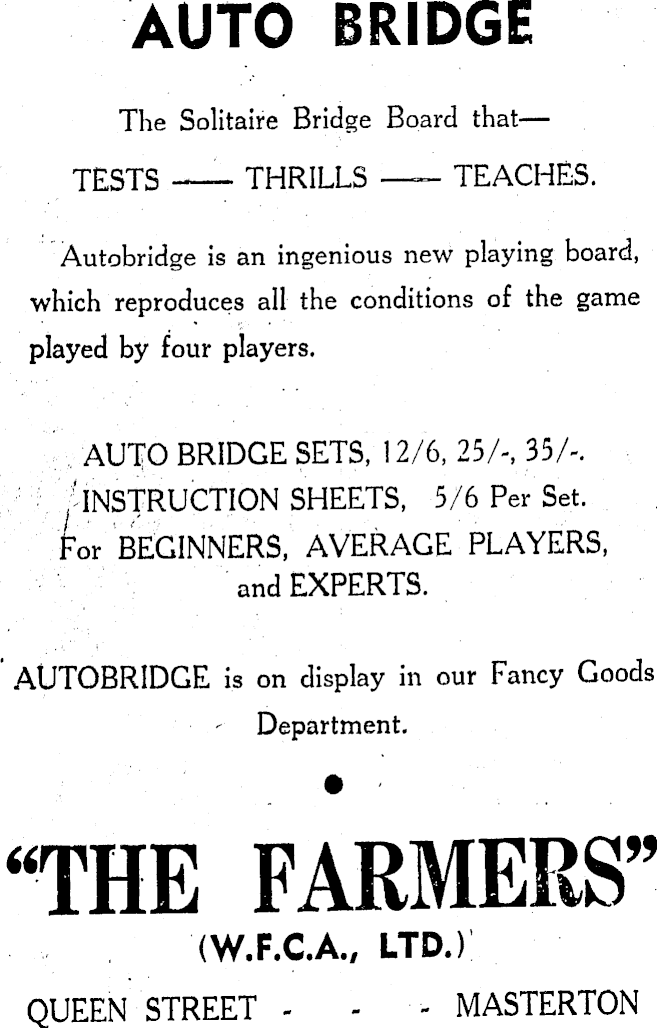 AUTO BRIDGE

The Solitaire Bridge Board that—

TESTS —— THRILLS —— TEACHES.

Autobridge is an ingenious new playing board, which reproduces all the conditions of the game played by four players.

AUTO BRIDGE SETS, 12/6, 25/-, 35/-.
INSTRUCTION SHEETS, 5/6 Per Set.
For BEGINNERS, AVERAGE PLAYERS, and EXPERTS.

AUTOBRIDGE is on display in our Fancy Goods Department.

"THE FARMERS"
(W.F.C.A., LTD.)

QUEEN STREET - - - MASTERTON